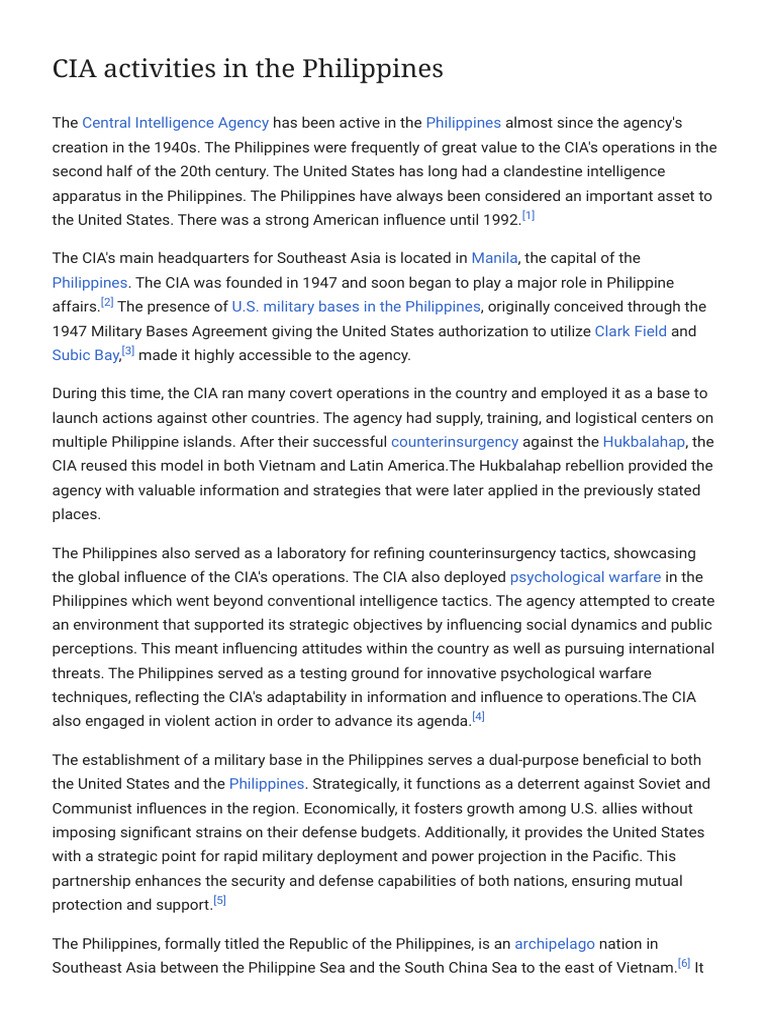 CIA activities in the Philippines

The Central Intelligence Agency has been active in the Philippines almost since the agency's creation in the 1940s. The Philippines were frequently of great value to the CIA's operations in the second half of the 20th century. The United States has long had a clandestine intelligence apparatus in the Philippines. The Philippines have always been considered an important asset to the United States. There was a strong American influence until 1992.[1]

The CIA's main headquarters for Southeast Asia is located in Manila, the capital of the Philippines. The CIA was founded in 1947 and soon began to play a major role in Philippine affairs.[2] The presence of U.S. military bases in the Philippines, originally conceived through the 1947 Military Bases Agreement giving the United States authorization to utilize Clark Field and Subic Bay,[3] made it highly accessible to the agency.

During this time, the CIA ran many covert operations in the country and employed it as a base to launch actions against other countries. The agency had supply, training, and logistical centers on multiple Philippine islands. After their successful counterinsurgency against the Hukbalahap, the CIA reused this model in both Vietnam and Latin America.The Hukbalahap rebellion provided the agency with valuable information and strategies that were later applied in the previously stated places.

The Philippines also served as a laboratory for refining counterinsurgency tactics, showcasing the global influence of the CIA's operations. The CIA also deployed psychological warfare in the Philippines which went beyond conventional intelligence tactics. The agency attempted to create an environment that supported its strategic objectives by influencing social dynamics and public perceptions. This meant influencing attitudes within the country as well as pursuing international threats. The Philippines served as a testing ground for innovative psychological warfare techniques, reflecting the CIA's adaptability in information and influence to operations.The CIA also engaged in violent action in order to advance its agenda.[4]

The establishment of a military base in the Philippines serves a dual-purpose beneficial to both the United States and the Philippines. Strategically, it functions as a deterrent against Soviet and Communist influences in the region. Economically, it fosters growth among U.S. allies without imposing significant strains on their defense budgets. Additionally, it provides the United States with a strategic point for rapid military deployment and power projection in the Pacific. This partnership enhances the security and defense capabilities of both nations, ensuring mutual protection and support.[5]

The Philippines, formally titled the Republic of the Philippines, is an archipelago nation in Southeast Asia between the Philippine Sea and the South China Sea to the east of Vietnam.[6] It